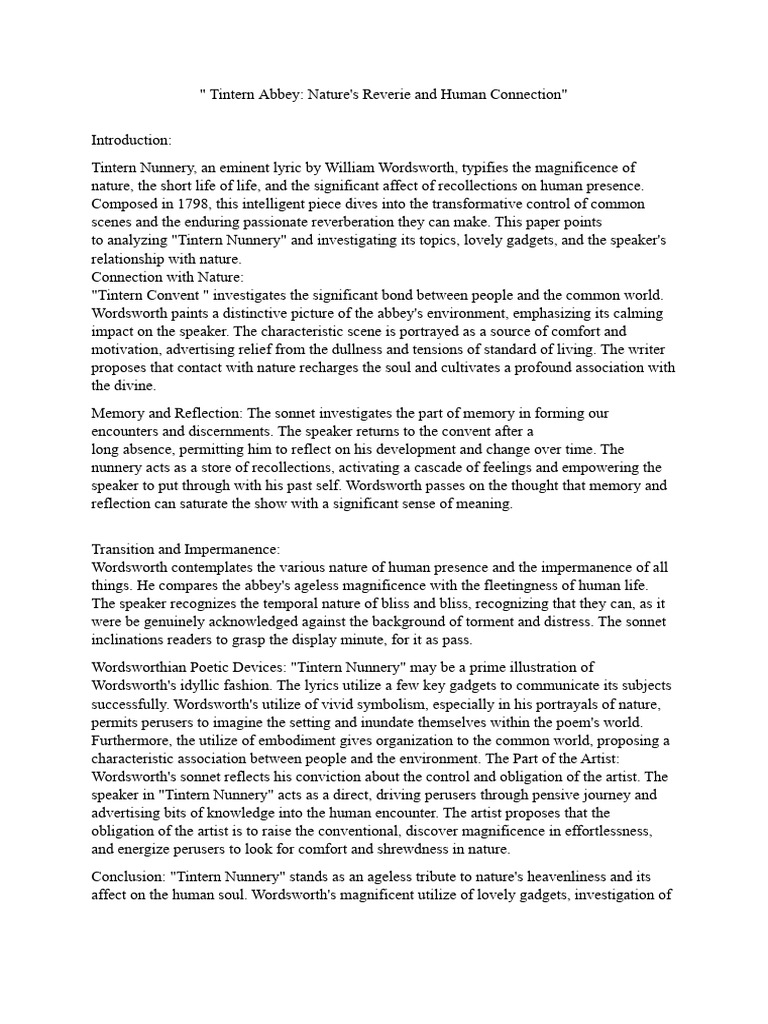 " Tintern Abbey: Nature's Reverie and Human Connection"

Introduction:

Tintern Nunnery, an eminent lyric by William Wordsworth, typifies the magnificence of nature, the short life of life, and the significant affect of recollections on human presence. Composed in 1798, this intelligent piece dives into the transformative control of common scenes and the enduring passionate reverberation they can make. This paper points to analyzing "Tintern Nunnery" and investigating its topics, lovely gadgets, and the speaker's relationship with nature.
Connection with Nature:
"Tintern Convent " investigates the significant bond between people and the common world. Wordsworth paints a distinctive picture of the abbey's environment, emphasizing its calming impact on the speaker. The characteristic scene is portrayed as a source of comfort and motivation, advertising relief from the dullness and tensions of standard of living. The writer proposes that contact with nature recharges the soul and cultivates a profound association with the divine.

Memory and Reflection: The sonnet investigates the part of memory in forming our encounters and discernments. The speaker returns to the convent after a long absence, permitting him to reflect on his development and change over time. The nunnery acts as a store of recollections, activating a cascade of feelings and empowering the speaker to put through with his past self. Wordsworth passes on the thought that memory and reflection can saturate the show with a significant sense of meaning.

Transition and Impermanence:
Wordsworth contemplates the various nature of human presence and the impermanence of all things. He compares the abbey's ageless magnificence with the fleetingness of human life. The speaker recognizes the temporal nature of bliss and bliss, recognizing that they can, as it were be genuinely acknowledged against the background of torment and distress. The sonnet inclinations readers to grasp the display minute, for it as pass.

Wordsworthian Poetic Devices: "Tintern Nunnery" may be a prime illustration of Wordsworth's idyllic fashion. The lyrics utilize a few key gadgets to communicate its subjects successfully. Wordsworth's utilize of vivid symbolism, especially in his portrayals of nature, permits perusers to imagine the setting and inundate themselves within the poem's world. Furthermore, the utilize of embodiment gives organization to the common world, proposing a characteristic association between people and the environment. The Part of the Artist: Wordsworth's sonnet reflects his conviction about the control and obligation of the artist. The speaker in "Tintern Nunnery" acts as a direct, driving perusers through pensive journey and advertising bits of knowledge into the human encounter. The artist proposes that the obligation of the artist is to raise the conventional, discover magnificence in effortlessness, and energize perusers to look for comfort and shrewdness in nature.

Conclusion: "Tintern Nunnery" stands as an ageless tribute to nature's heavenliness and its affect on the human soul. Wordsworth's magnificent utilize of lovely gadgets, investigation of